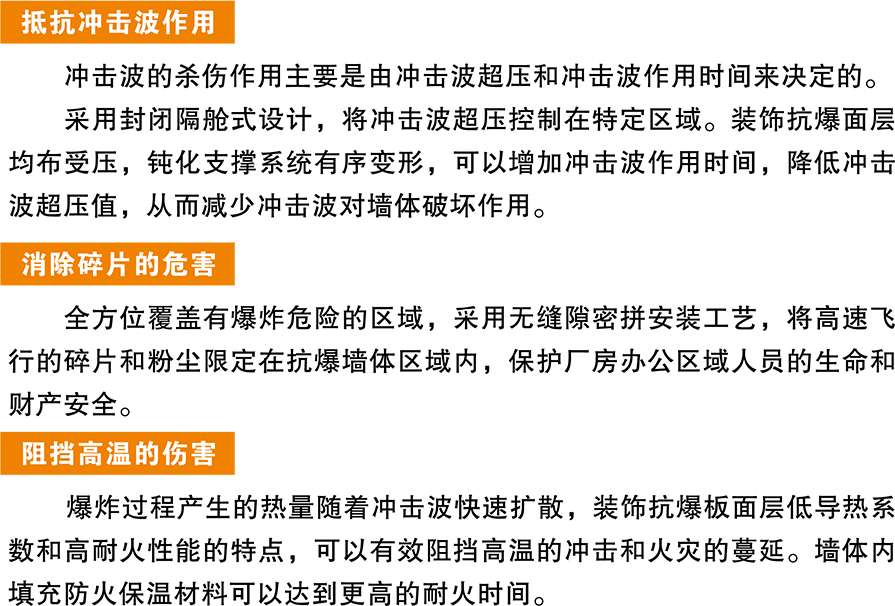 抵抗冲击波作用

冲击波的杀伤作用主要是由冲击波超压和冲击波作用时间来决定的。

采用封闭隔舱式设计，将冲击波超压控制在特定区域。装饰抗爆面层均布受压，钝化支撑系统有序变形，可以增加冲击波作用时间，降低冲击波超压值，从而减少冲击波对墙体破坏作用。

消除碎片的危害

全方位覆盖有爆炸危险的区域，采用无缝隙密拼安装工艺，将高速飞行的碎片和粉尘限定在抗爆墙体区域内，保护厂房办公区域人员的生命和财产安全。

阻挡高温的伤害

爆炸过程产生的热量随着冲击波快速扩散，装饰抗爆板面层低导热系数和高耐火性能的特点，可以有效阻挡高温的冲击和火灾的蔓延。墙体内填充防火保温材料可以达到更高的耐火时间。